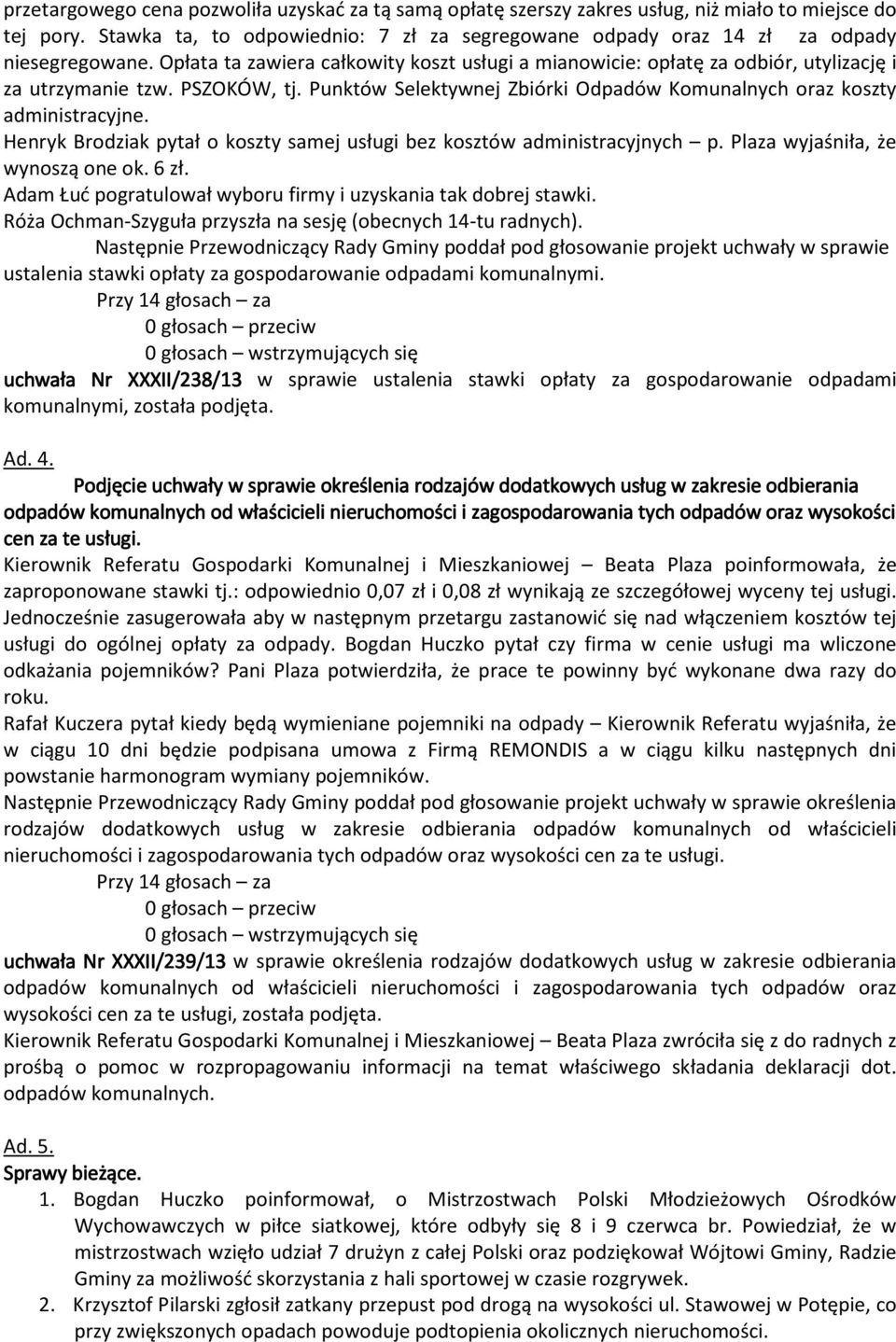 przetargowego cena pozwoliła uzyskać za tą samą opłatę szerszy zakres usług, niż miało to miejsce do tej pory. Stawka ta, to odpowiednio: 7 zł za segregowane odpady oraz 14 zł za odpady niesegregowane. Opłata ta zawiera całkowity koszt usługi a mianowicie: opłatę za odbiór, utylizację i za utrzymanie tzw. PSZOKÓW, tj. Punktów Selektywnej Zbiórki Odpadów Komunalnych oraz koszty administracyjne.
Henryk Brodziak pytał o koszty samej usługi bez kosztów administracyjnych – p. Plaza wyjaśniła, że wynoszą one ok. 6 zł.
Adam Łuć pogratulował wyboru firmy i uzyskania tak dobrej stawki.
Róża Ochman-Szyguła przyszła na sesję (obecnych 14-tu radnych).
Następnie Przewodniczący Rady Gminy poddał pod głosowanie projekt uchwały w sprawie ustalenia stawki opłaty za gospodarowanie odpadami komunalnymi.
Przy 14 głosach – za
0 głosach – przeciw
0 głosach – wstrzymujących się
uchwała Nr XXXII/238/13 w sprawie ustalenia stawki opłaty za gospodarowanie odpadami komunalnymi, została podjęta.

Ad. 4.
Podjęcie uchwały w sprawie określenia rodzajów dodatkowych usług w zakresie odbierania odpadów komunalnych od właścicieli nieruchomości i zagospodarowania tych odpadów oraz wysokości cen za te usługi.
Kierownik Referatu Gospodarki Komunalnej i Mieszkaniowej – Beata Plaza poinformowała, że zaproponowane stawki tj.: odpowiednio 0,07 zł i 0,08 zł wynikają ze szczegółowej wyceny tej usługi. Jednocześnie zasugerowała aby w następnym przetargu zastanowić się nad włączeniem kosztów tej usługi do ogólnej opłaty za odpady. Bogdan Huczko pytał czy firma w cenie usługi ma wliczone odkażania pojemników? Pani Plaza potwierdziła, że prace te powinny być wykonane dwa razy do roku.
Rafał Kuczera pytał kiedy będą wymieniane pojemniki na odpady – Kierownik Referatu wyjaśniła, że w ciągu 10 dni będzie podpisana umowa z Firmą REMONDIS a w ciągu kilku następnych dni powstanie harmonogram wymiany pojemników.
Następnie Przewodniczący Rady Gminy poddał pod głosowanie projekt uchwały w sprawie określenia rodzajów dodatkowych usług w zakresie odbierania odpadów komunalnych od właścicieli nieruchomości i zagospodarowania tych odpadów oraz wysokości cen za te usługi.
Przy 14 głosach – za
0 głosach – przeciw
0 głosach – wstrzymujących się
uchwała Nr XXXII/239/13 w sprawie określenia rodzajów dodatkowych usług w zakresie odbierania odpadów komunalnych od właścicieli nieruchomości i zagospodarowania tych odpadów oraz wysokości cen za te usługi, została podjęta.
Kierownik Referatu Gospodarki Komunalnej i Mieszkaniowej – Beata Plaza zwróciła się z do radnych z prośbą o pomoc w rozpropagowaniu informacji na temat właściwego składania deklaracji dot. odpadów komunalnych.

Ad. 5.
Sprawy bieżące.
1. Bogdan Huczko poinformował, o Mistrzostwach Polski Młodzieżowych Ośrodków Wychowawczych w piłce siatkowej, które odbyły się 8 i 9 czerwca br. Powiedział, że w mistrzostwach wzięło udział 7 drużyn z całej Polski oraz podziękował Wójtowi Gminy, Radzie Gminy za możliwość skorzystania z hali sportowej w czasie rozgrywek.
2. Krzysztof Pilarski zgłosił zatkany przepust pod drogą na wysokości ul. Stawowej w Potępie, co przy zwiększonych opadach powoduje podtopienia okolicznych nieruchomości.